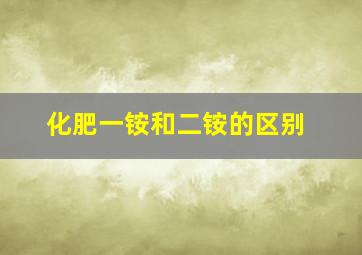 化肥一铵和二铵的区别